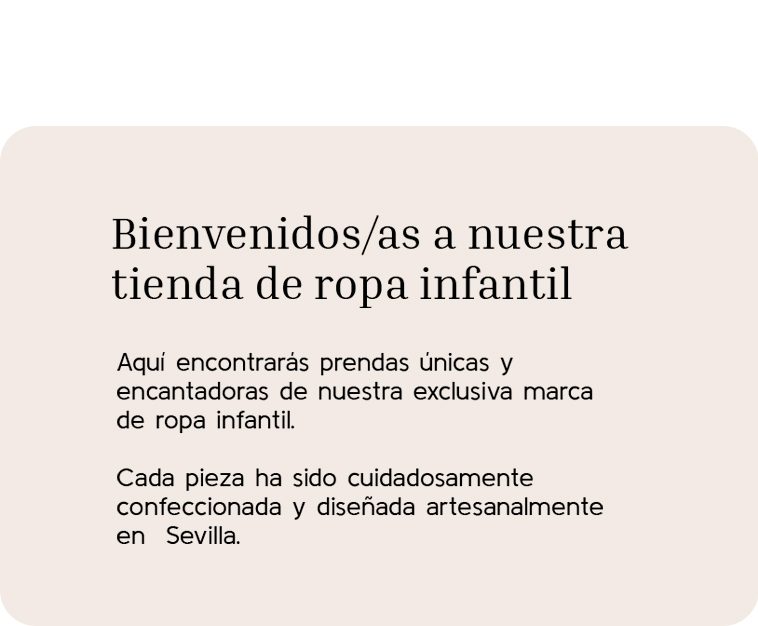 Bienvenidos/as a nuestra tienda de ropa infantil

Aquí encontrarás prendas únicas y encantadoras de nuestra exclusiva marca de ropa infantil.

Cada pieza ha sido cuidadosamente confeccionada y diseñada artesanalmente en Sevilla.